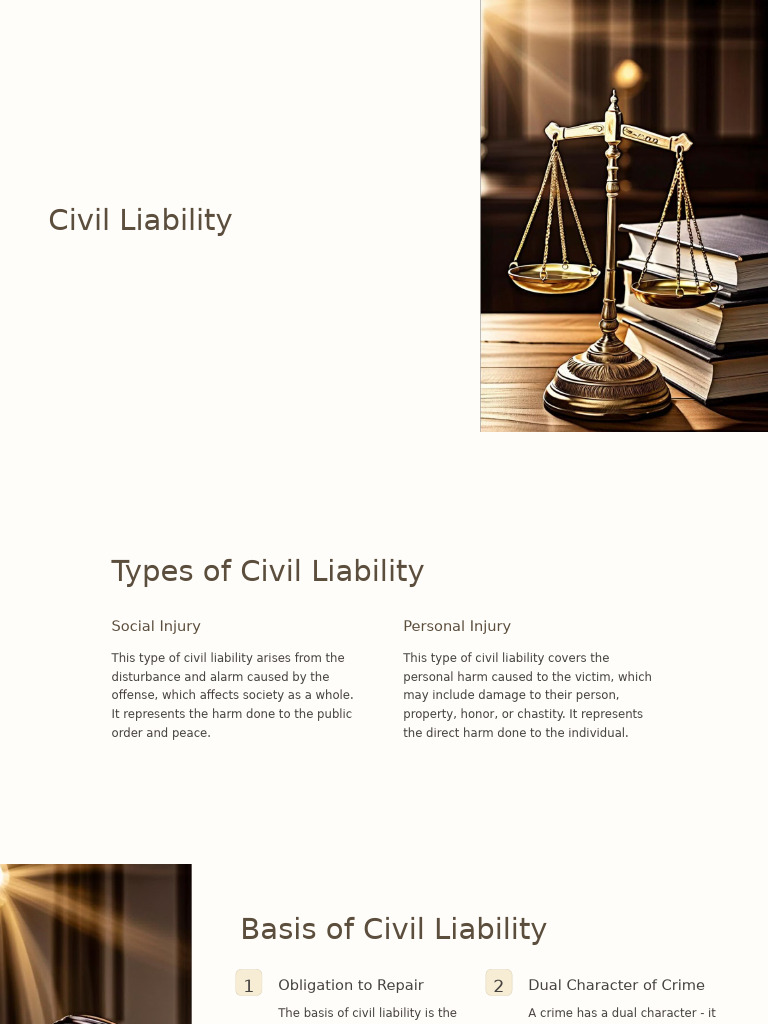 Civil Liability

Types of Civil Liability

Social Injury

This type of civil liability arises from the disturbance and alarm caused by the offense, which affects society as a whole. It represents the harm done to the public order and peace.

Personal Injury

This type of civil liability covers the personal harm caused to the victim, which may include damage to their person, property, honor, or chastity. It represents the direct harm done to the individual.

Basis of Civil Liability

1 Obligation to Repair

The basis of civil liability is the

2 Dual Character of Crime

A crime has a dual character - it